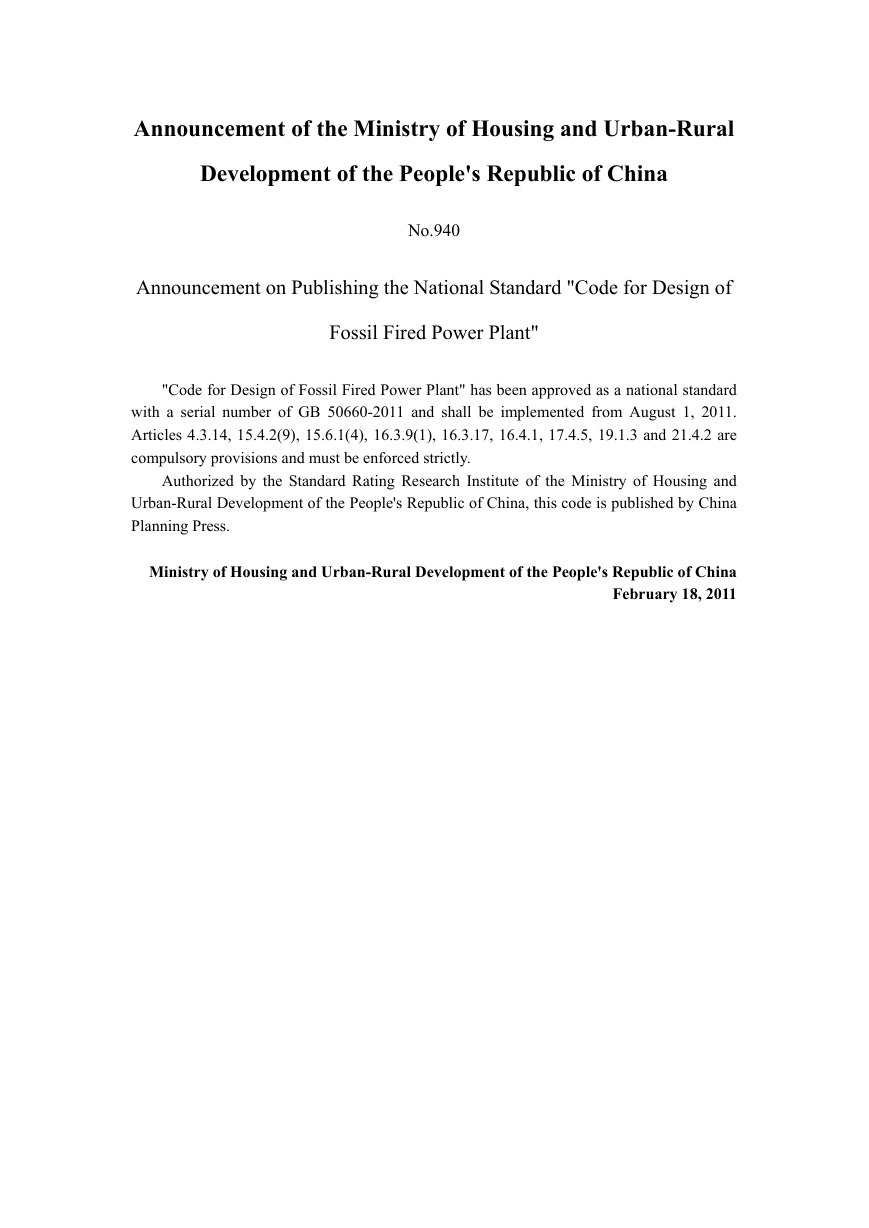 Announcement of the Ministry of Housing and Urban-Rural Development of the People's Republic of China

No.940

Announcement on Publishing the National Standard "Code for Design of Fossil Fired Power Plant"

"Code for Design of Fossil Fired Power Plant" has been approved as a national standard with a serial number of GB 50660-2011 and shall be implemented from August 1, 2011. Articles 4.3.14, 15.4.2(9), 15.6.1(4), 16.3.9(1), 16.3.17, 16.4.1, 17.4.5, 19.1.3 and 21.4.2 are compulsory provisions and must be enforced strictly.

Authorized by the Standard Rating Research Institute of the Ministry of Housing and Urban-Rural Development of the People's Republic of China, this code is published by China Planning Press.

Ministry of Housing and Urban-Rural Development of the People's Republic of China
February 18, 2011